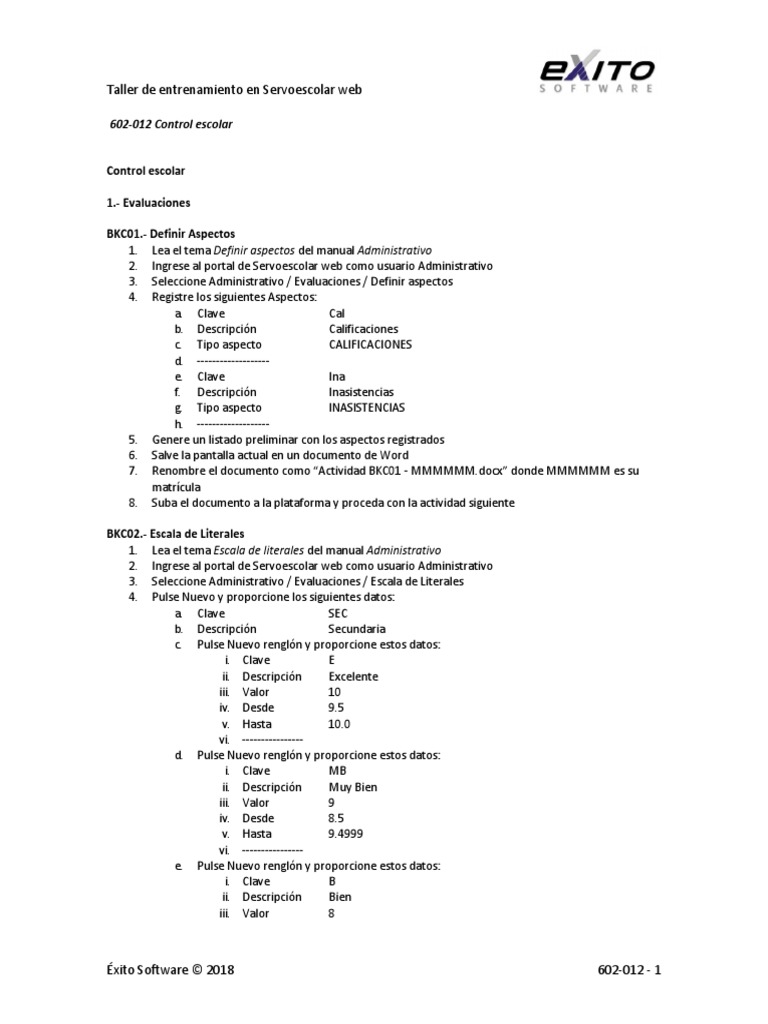 Taller de entrenamiento en Servoescolar web

EXITO
SOFTWARE

602-012 Control escolar

Control escolar

1.- Evaluaciones

BKC01.- Definir Aspectos
1. Lea el tema Definir aspectos del manual Administrativo
2. Ingrese al portal de Servoescolar web como usuario Administrativo
3. Seleccione Administrativo / Evaluaciones / Definir aspectos
4. Registre los siguientes Aspectos:
a. Clave Cal
b. Descripción Calificaciones
c. Tipo aspecto CALIFICACIONES
d. -------------------
e. Clave Ina
f. Descripción Inasistencias
g. Tipo aspecto INASISTENCIAS
h. -------------------
5. Genere un listado preliminar con los aspectos registrados
6. Salve la pantalla actual en un documento de Word
7. Renombre el documento como “Actividad BKC01 - MMMMMM.docx” donde MMMMMM es su matrícula
8. Suba el documento a la plataforma y proceda con la actividad siguiente

BKC02.- Escala de Literales
1. Lea el tema Escala de literales del manual Administrativo
2. Ingrese al portal de Servoescolar web como usuario Administrativo
3. Seleccione Administrativo / Evaluaciones / Escala de Literales
4. Pulse Nuevo y proporcione los siguientes datos:
a. Clave SEC
b. Descripción Secundaria
c. Pulse Nuevo renglón y proporcione estos datos:
i. Clave E
ii. Descripción Excelente
iii. Valor 10
iv. Desde 9.5
v. Hasta 10.0
vi. ----------------
d. Pulse Nuevo renglón y proporcione estos datos:
i. Clave MB
ii. Descripción Muy Bien
iii. Valor 9
iv. Desde 8.5
v. Hasta 9.4999
vi. ----------------
e. Pulse Nuevo renglón y proporcione estos datos:
i. Clave B
ii. Descripción Bien
iii. Valor 8

Éxito Software © 2018 602-012 - 1